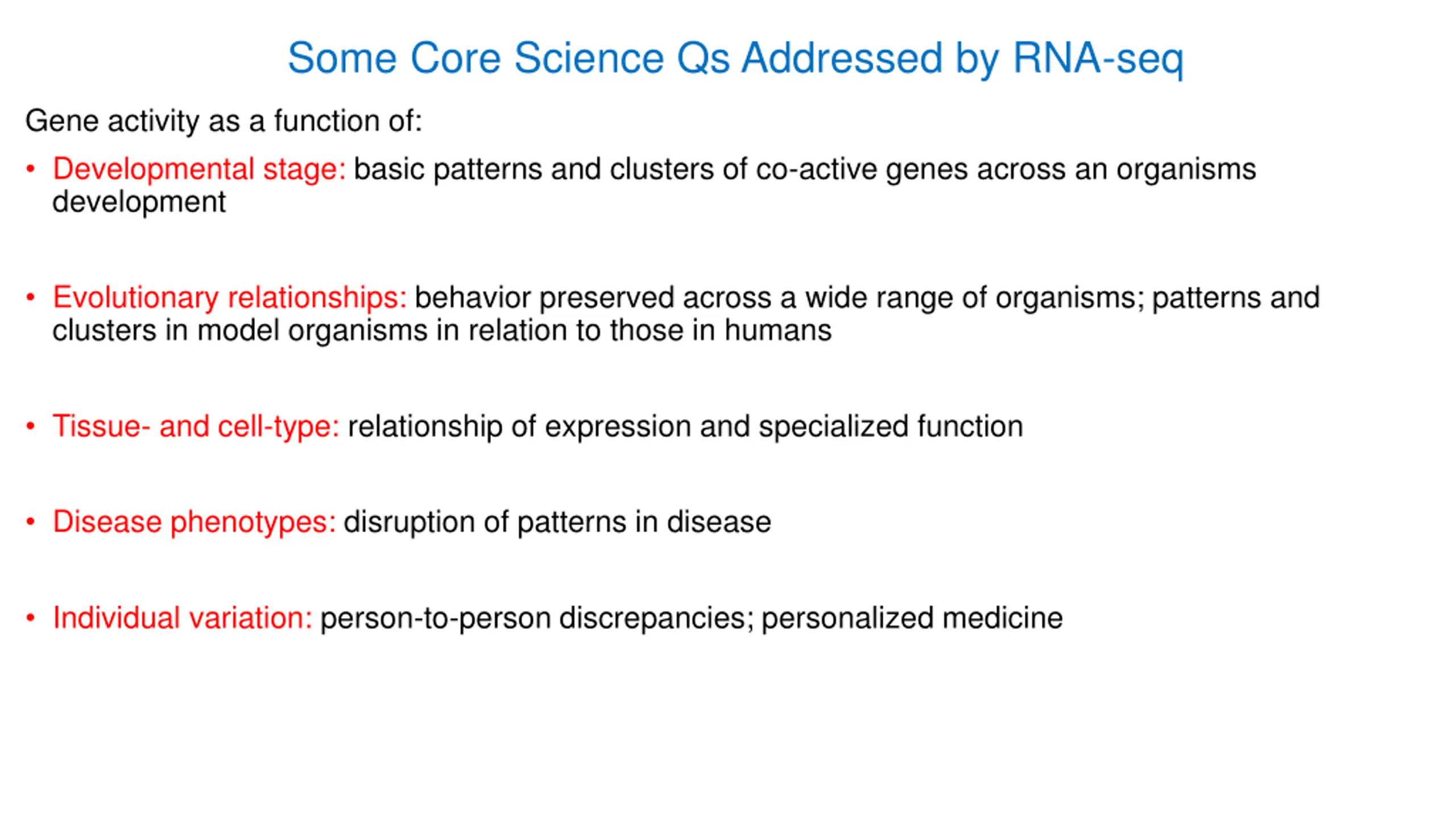 Some Core Science Qs Addressed by RNA-seq

Gene activity as a function of:

• Developmental stage: basic patterns and clusters of co-active genes across an organisms development

• Evolutionary relationships: behavior preserved across a wide range of organisms; patterns and clusters in model organisms in relation to those in humans

• Tissue- and cell-type: relationship of expression and specialized function

• Disease phenotypes: disruption of patterns in disease

• Individual variation: person-to-person discrepancies; personalized medicine